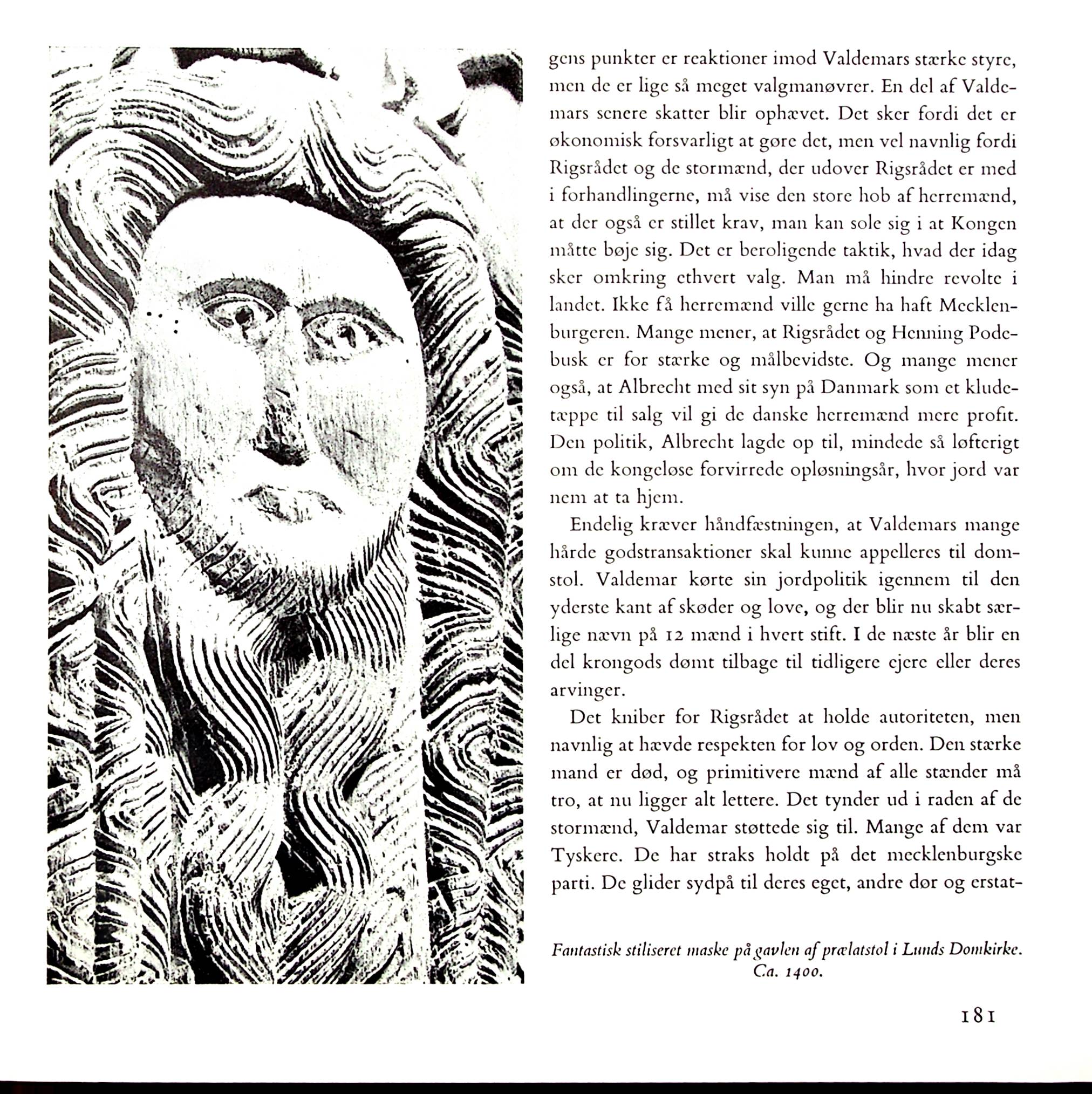 gens punkter er reaktioner imod Valdemars stærke styre, men de er lige så meget valgmanøvrer. En del af Valdemars senere skatter blir ophævet. Det sker fordi det er økonomisk forsvarligt at gøre det, men vel navnlig fordi Rigsrådet og de stormænd, der udover Rigsrådet er med i forhandlingerne, må vise den store hob af herremænd, at der også er stillet krav, man kan sole sig i at Kongen måtte bøje sig. Det er beroligende taktik, hvad der idag sker omkring ethvert valg. Man må hindre revolte i landet. Ikke få herremænd ville gerne ha haft Mecklenburgeren. Mange mener, at Rigsrådet og Henning Podebusk er for stærke og målbevidste. Og mange mener også, at Albrecht med sit syn på Danmark som et kludetæppe til salg vil gi de danske herremænd mere profit. Den politik, Albrecht lagde op til, mindede så løfterigt om de kongeløse forvirrede opløsningsår, hvor jord var nem at ta hjem.

Endelig kræver håndfæstningen, at Valdemars mange hårde godstransaktioner skal kunne appelleres til domstol. Valdemar kørte sin jordpolitik igennem til den yderste kant af skøder og love, og der blir nu skabt særlige nævn på 12 mænd i hvert stift. I de næste år blir en del krongods dømt tilbage til tidligere ejere eller deres arvinger.

Det kniber for Rigsrådet at holde autoriteten, men navnlig at hævde respekten for lov og orden. Den stærke mand er død, og primitivere mænd af alle stænder må tro, at nu ligger alt lettere. Det tynder ud i raden af de stormænd, Valdemar støttede sig til. Mange af dem var Tyskere. De har straks holdt på det mecklenburgske parti. De glider sydpå til deres eget, andre dør og erstat-

Fantastisk stiliseret maske på gavlen af prælatstol i Lunds Domkirke. Ca. 1400.

181